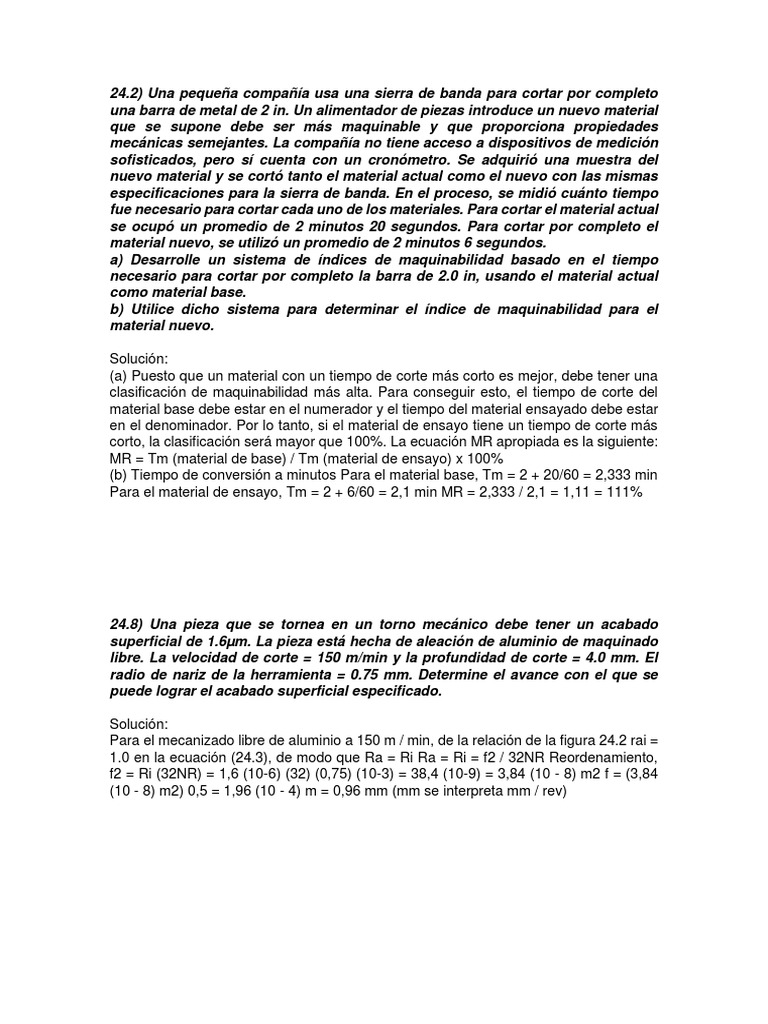 24.2) Una pequeña compañía usa una sierra de banda para cortar por completo una barra de metal de 2 in. Un alimentador de piezas introduce un nuevo material que se supone debe ser más maquinable y que proporciona propiedades mecánicas semejantes. La compañía no tiene acceso a dispositivos de medición sofisticados, pero sí cuenta con un cronómetro. Se adquirió una muestra del nuevo material y se cortó tanto el material actual como el nuevo con las mismas especificaciones para la sierra de banda. En el proceso, se midió cuánto tiempo fue necesario para cortar cada uno de los materiales. Para cortar el material actual se ocupó un promedio de 2 minutos 20 segundos. Para cortar por completo el material nuevo, se utilizó un promedio de 2 minutos 6 segundos.
a) Desarrolle un sistema de índices de maquinabilidad basado en el tiempo necesario para cortar por completo la barra de 2.0 in, usando el material actual como material base.
b) Utilice dicho sistema para determinar el índice de maquinabilidad para el material nuevo.

Solución:
(a) Puesto que un material con un tiempo de corte más corto es mejor, debe tener una clasificación de maquinabilidad más alta. Para conseguir esto, el tiempo de corte del material base debe estar en el numerador y el tiempo del material ensayado debe estar en el denominador. Por lo tanto, si el material de ensayo tiene un tiempo de corte más corto, la clasificación será mayor que 100%. La ecuación MR apropiada es la siguiente: MR = Tm (material de base) / Tm (material de ensayo) x 100%
(b) Tiempo de conversión a minutos Para el material base, Tm = 2 + 20/60 = 2,333 min Para el material de ensayo, Tm = 2 + 6/60 = 2,1 min MR = 2,333 / 2,1 = 1,11 = 111%

24.8) Una pieza que se tornea en un torno mecánico debe tener un acabado superficial de 1.6μm. La pieza está hecha de aleación de aluminio de maquinado libre. La velocidad de corte = 150 m/min y la profundidad de corte = 4.0 mm. El radio de nariz de la herramienta = 0.75 mm. Determine el avance con el que se puede lograr el acabado superficial especificado.

Solución:
Para el mecanizado libre de aluminio a 150 m / min, de la relación de la figura 24.2 rai = 1.0 en la ecuación (24.3), de modo que Ra = Ri Ra = Ri = f2 / 32NR Reordenamiento, f2 = Ri (32NR) = 1,6 (10-6) (32) (0,75) (10-3) = 38,4 (10-9) = 3,84 (10 - 8) m2 f = (3,84 (10 - 8) m2) 0,5 = 1,96 (10 - 4) m = 0,96 mm (mm se interpreta mm / rev)